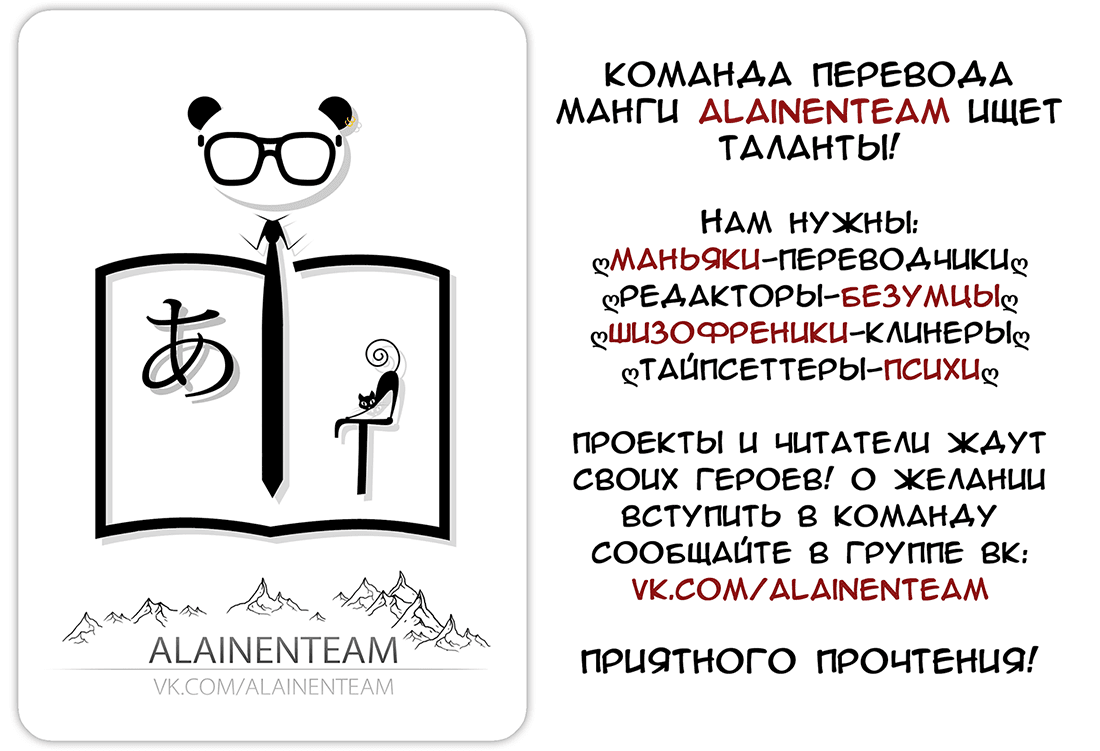 あ

T

ALAINENTEAM
VK.COM/ALAINENTEAM

КОМАНДА ПЕРЕВОДА МАНГИ ALAINENTEAM ИЩЕТ ТАЛАНТЫ!

НАМ НУЖНЫ:
МАНЬЯКИ-ПЕРЕВОДЧИКИ
РЕДАКТОРЫ-БЕЗУМЦЫ
ШИЗОФРЕНИКИ-КЛИНЕРЫ
ТАЙПСЕТТЕРЫ-ПСИХИ

ПРОЕКТЫ И ЧИТАТЕЛИ ЖДУТ СВОИХ ГЕРОЕВ! О ЖЕЛАНИИ ВСТУПИТЬ В КОМАНДУ СООБЩАЙТЕ В ГРУППЕ ВК: VK.COM/ALAINENTEAM

ПРИЯТНОГО ПРОЧТЕНИЯ!